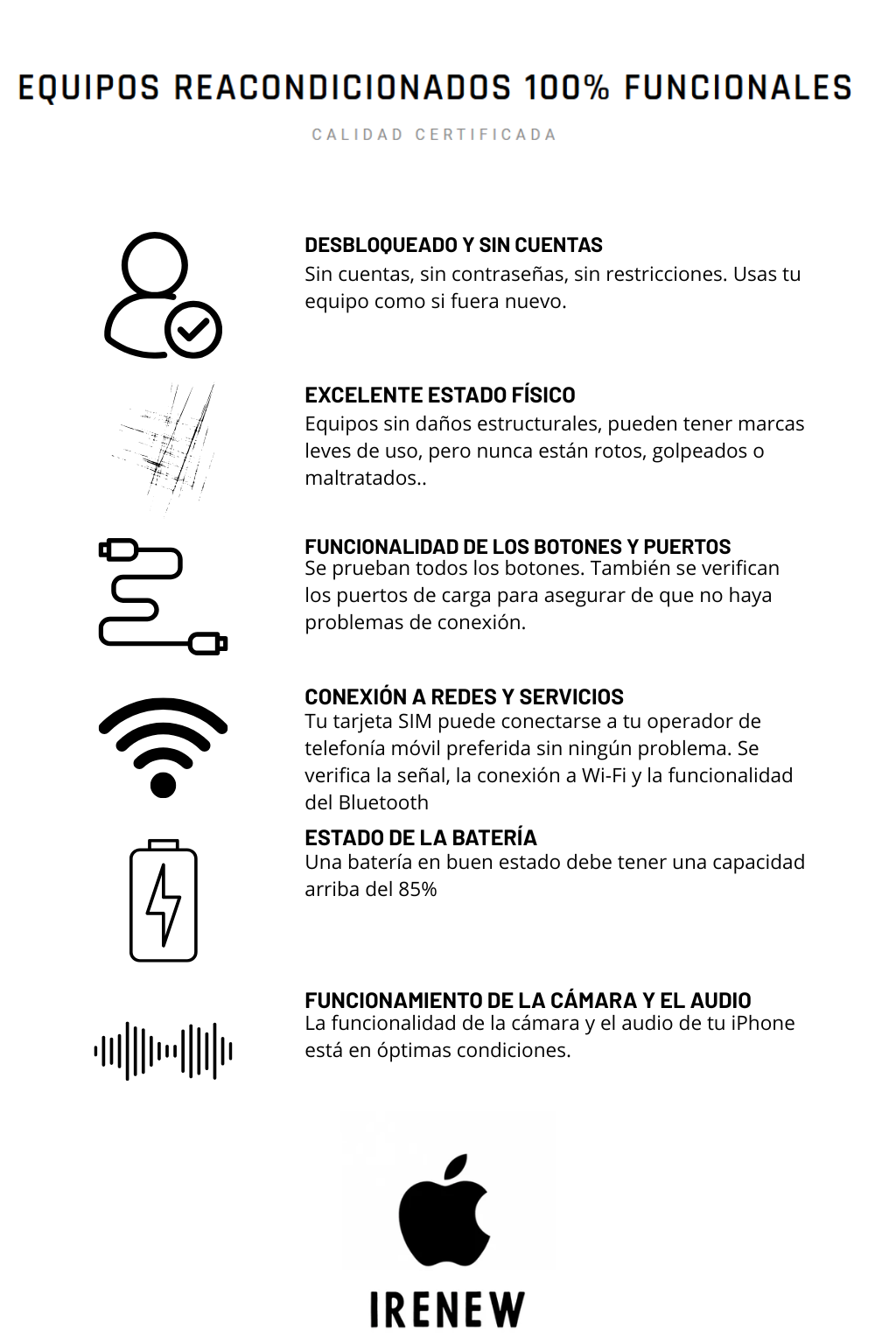 EQUIPOS REACONDICIONADOS 100% FUNCIONALES

CALIDAD CERTIFICADA

DESBLOQUEADO Y SIN CUENTAS
Sin cuentas, sin contraseñas, sin restricciones. Usas tu equipo como si fuera nuevo.

EXCELENTE ESTADO FÍSICO
Equipos sin daños estructurales, pueden tener marcas leves de uso, pero nunca están rotos, golpeados o maltratados..

FUNCIONALIDAD DE LOS BOTONES Y PUERTOS
Se prueban todos los botones. También se verifican los puertos de carga para asegurar de que no haya problemas de conexión.

CONEXIÓN A REDES Y SERVICIOS
Tu tarjeta SIM puede conectarse a tu operador de telefonía móvil preferida sin ningún problema. Se verifica la señal, la conexión a Wi-Fi y la funcionalidad del Bluetooth

ESTADO DE LA BATERÍA
Una batería en buen estado debe tener una capacidad arriba del 85%

FUNCIONAMIENTO DE LA CÁMARA Y EL AUDIO
La funcionalidad de la cámara y el audio de tu iPhone está en óptimas condiciones.

IRENEW